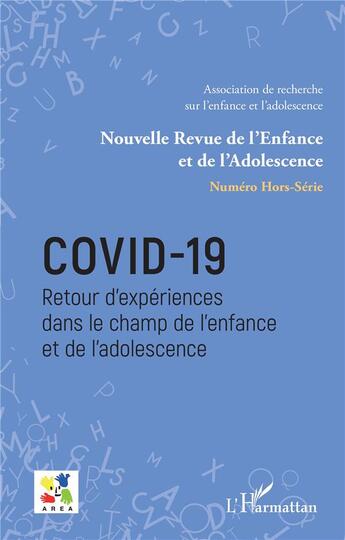 Association de recherche sur l'enfance et l'adolescence

Nouvelle Revue de l'Enfance et de l'Adolescence

Numéro Hors-Série

COVID-19

Retour d'expériences dans le champ de l'enfance et de l'adolescence

AREA

L'Harmattan